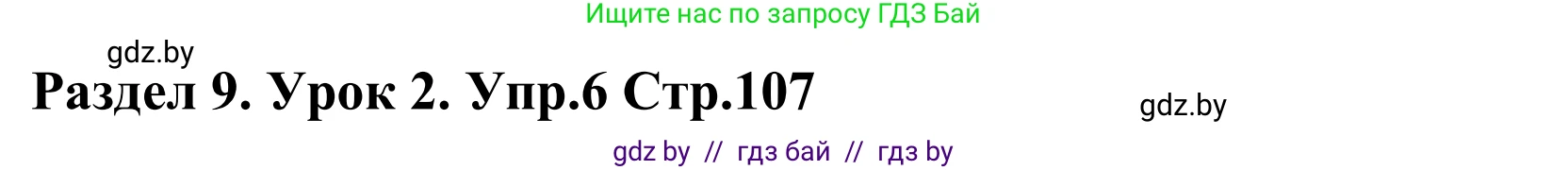 Ищите нас по запросу ГДЗ Бай

gdz.by

Раздел 9. Урок 2. Упр.6 Стр.107

gdz.by

gdz by // гдз бай // гдз by